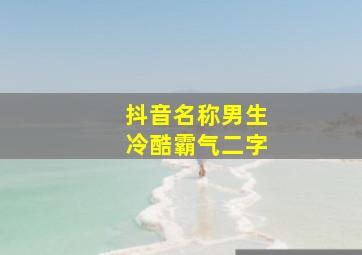 抖音名称男生
冷酷霸气二字